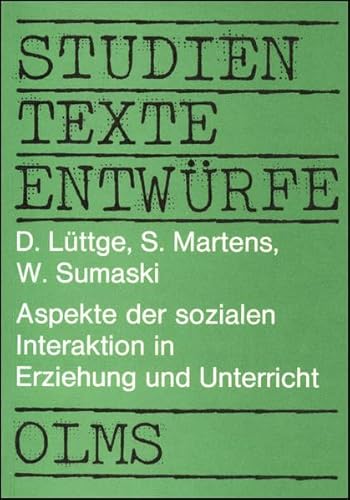 STUDIEN
TEXTE
ENTWÜRFE

D. Lüttge, S. Martens, W. Sumaski

Aspekte der sozialen Interaktion in Erziehung und Unterricht

OLMS